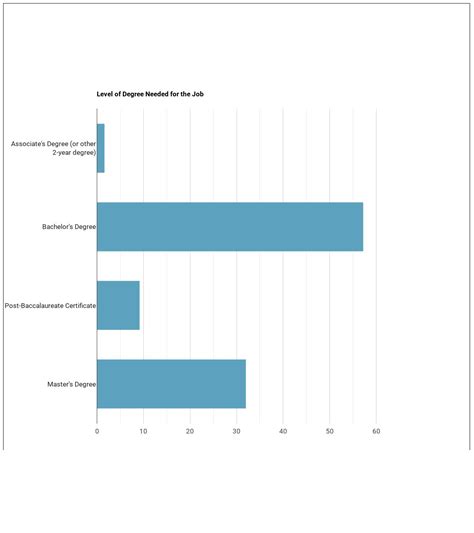 Level of Degree Needed for the Job

Associate's Degree (or other 2-year degree)

Bachelor's Degree

Post-Baccalaureate Certificate

Master's Degree

0
10
20
30
40
50
60